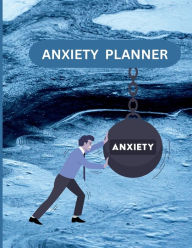 ANXIETY PLANNER

ANXIETY